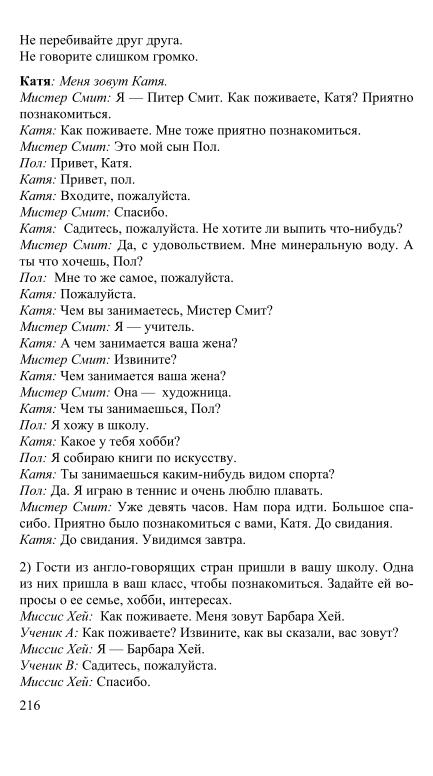 Не перебивайте друг друга.
Не говорите слишком громко.

Катя: Меня зовут Катя.
Мистер Смит: Я — Питер Смит. Как поживаете, Катя? Приятно познакомиться.
Катя: Как поживаете. Мне тоже приятно познакомиться.
Мистер Смит: Это мой сын Пол.
Пол: Привет, Катя.
Катя: Привет, пол.
Катя: Входите, пожалуйста.
Мистер Смит: Спасибо.
Катя: Садитесь, пожалуйста. Не хотите ли выпить что-нибудь?
Мистер Смит: Да, с удовольствием. Мне минеральную воду. А ты что хочешь, Пол?
Пол: Мне то же самое, пожалуйста.
Катя: Пожалуйста.
Катя: Чем вы занимаетесь, Мистер Смит?
Мистер Смит: Я — учитель.
Катя: А чем занимается ваша жена?
Мистер Смит: Извините?
Катя: Чем занимается ваша жена?
Мистер Смит: Она — художница.
Катя: Чем ты занимаешься, Пол?
Пол: Я хожу в школу.
Катя: Какое у тебя хобби?
Пол: Я собираю книги по искусству.
Катя: Ты занимаешься каким-нибудь видом спорта?
Пол: Да. Я играю в теннис и очень люблю плавать.
Мистер Смит: Уже девять часов. Нам пора идти. Большое спасибо. Приятно было познакомиться с вами, Катя. До свидания.
Катя: До свидания. Увидимся завтра.

2) Гости из англо-говорящих стран пришли в вашу школу. Одна из них пришла в ваш класс, чтобы познакомиться. Задайте ей вопросы о ее семье, хобби, интересах.
Миссис Хей: Как поживаете. Меня зовут Барбара Хей.
Ученик А: Как поживаете? Извините, как вы сказали, вас зовут?
Миссис Хей: Я — Барбара Хей.
Ученик В: Садитесь, пожалуйста.
Миссис Хей: Спасибо.

216